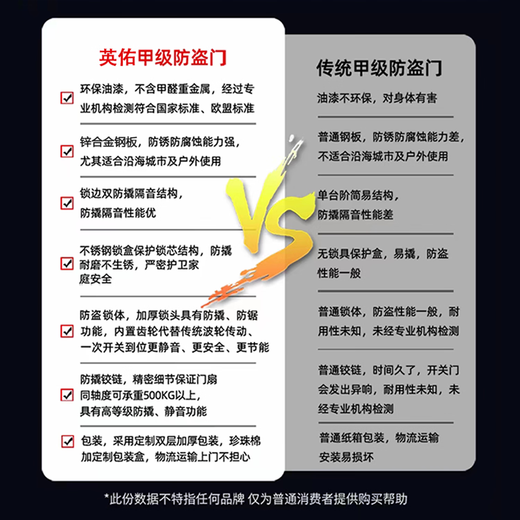 英佑甲级防盗门

环保油漆，不含甲醛重金属，经过专业机构检测符合国家标准、欧盟标准

锌合金钢板，防锈防腐蚀能力强，尤其适合沿海城市及户外使用

锁边双防撬隔音结构，防撬隔音性能优

不锈钢锁盒保护锁芯结构，防撬耐磨不生锈，严密护卫家庭安全

防盗锁体，加厚锁头具有防撬、防锯功能，内置齿轮代替传统波轮传动、一次开关到位更静音、更安全、更节能

防撬铰链，精密细节保证门扇同轴度可承重500KG以上，具有高等级防撬、静音功能

包装，采用定制双层加厚包装，珍珠棉加定制包装盒，物流运输上门不担心

VS

传统甲级防盗门

油漆不环保，对身体有害

普通钢板，防锈防腐蚀能力差，不适合沿海城市及户外使用

单台阶简易结构，防撬隔音性能差

无锁具保护盒，易撬，防盗性能一般

普通锁体，防盗性能一般，耐用性未知，未经专业机构检测

普通铰链，时间久了，开关门会发出异响，耐用性未知，未经专业机构检测

普通纸箱包装，物流运输安装易损坏

*此份数据不特指任何品牌 仅为普通消费者提供购买帮助